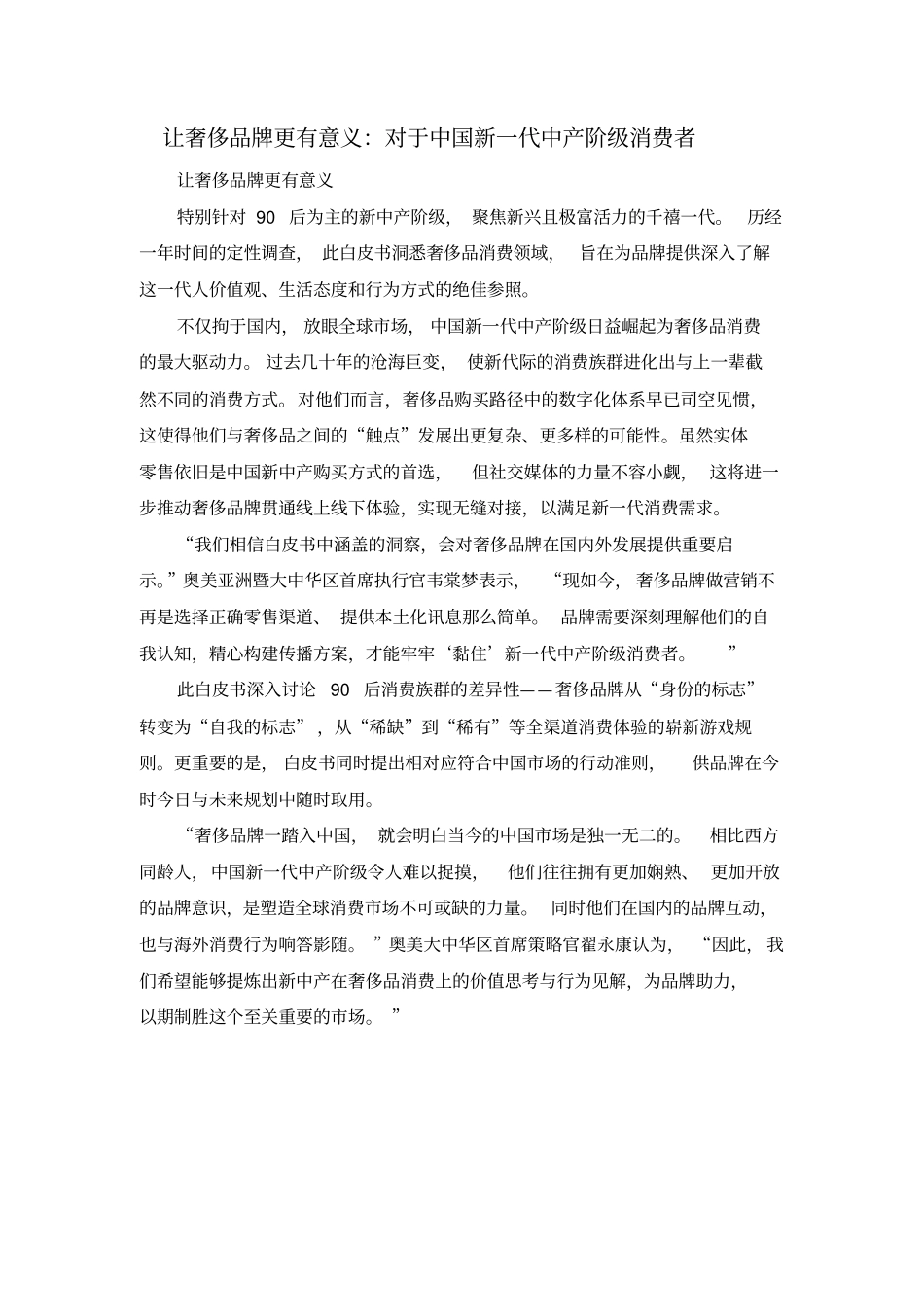 让奢侈品牌更有意义：对于中国新一代中产阶级消费者

让奢侈品牌更有意义

特别针对90后为主的新中产阶级，聚焦新兴且极富活力的千禧一代。历经一年时间的定性调查，此白皮书洞悉奢侈品消费领域，旨在为品牌提供深入了解这一代人价值观、生活态度和行为方式的绝佳参照。

不仅拘于国内，放眼全球市场，中国新一代中产阶级日益崛起为奢侈品消费的最大驱动力。过去几十年的沧海巨变，使新代际的消费族群进化出与上一辈截然不同的消费方式。对他们而言，奢侈品购买路径中的数字化体系早已司空见惯，这使得他们与奢侈品之间的“触点”发展出更复杂、更多样的可能性。虽然实体零售依旧是中国新中产购买方式的首选，但社交媒体的力量不容小觑，这将进一步推动奢侈品牌贯通线上线下体验，实现无缝对接，以满足新一代消费需求。

“我们相信白皮书中涵盖的洞察，会对奢侈品牌在国内外发展提供重要启示。”奥美亚洲暨大中华区首席执行官韦棠梦表示，“现如今，奢侈品牌做营销不再是选择正确零售渠道、提供本土化讯息那么简单。品牌需要深刻理解他们的自我认知，精心构建传播方案，才能牢牢‘黏住’新一代中产阶级消费者。”

此白皮书深入讨论90后消费族群的差异性——奢侈品牌从“身份的标志”转变为“自我的标志”，从“稀缺”到“稀有”等全渠道消费体验的崭新游戏规则。更重要的是，白皮书同时提出相对应符合中国市场的行动准则，供品牌在今时今日与未来规划中随时取用。

“奢侈品牌一踏入中国，就会明白当今的中国市场是独一无二的。相比西方同龄人，中国新一代中产阶级令人难以捉摸，他们往往拥有更加娴熟、更加开放的品牌意识，是塑造全球消费市场不可或缺的力量。同时他们在国内的品牌互动，也与海外消费行为响答影随。”奥美大中华区首席策略官翟永康认为，“因此，我们希望能够提炼出新中产在奢侈品消费上的价值思考与行为见解，为品牌助力，以期制胜这个至关重要的市场。”